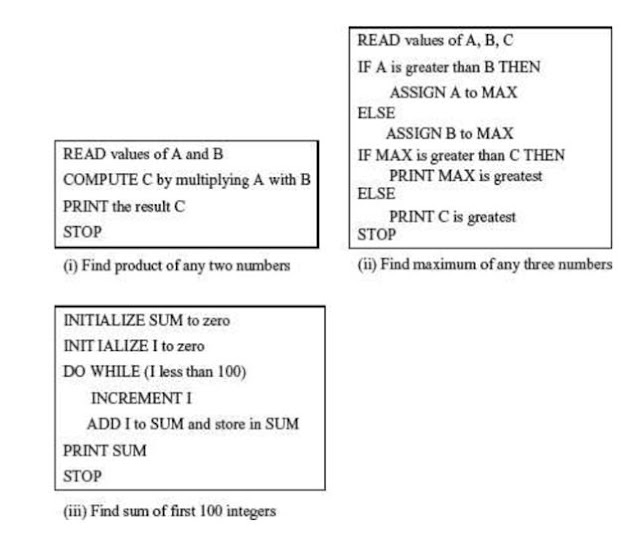 READ values of A and B
COMPUTE C by multiplying A with B
PRINT the result C
STOP

(i) Find product of any two numbers

READ values of A, B, C
IF A is greater than B THEN
ASSIGN A to MAX
ELSE
ASSIGN B to MAX
IF MAX is greater than C THEN
PRINT MAX is greatest
ELSE
PRINT C is greatest
STOP

(ii) Find maximum of any three numbers

INITIALIZE SUM to zero
INIT IALIZE I to zero
DO WHILE (I less than 100)
INCREMENT I
ADD I to SUM and store in SUM
PRINT SUM
STOP

(iii) Find sum of first 100 integers